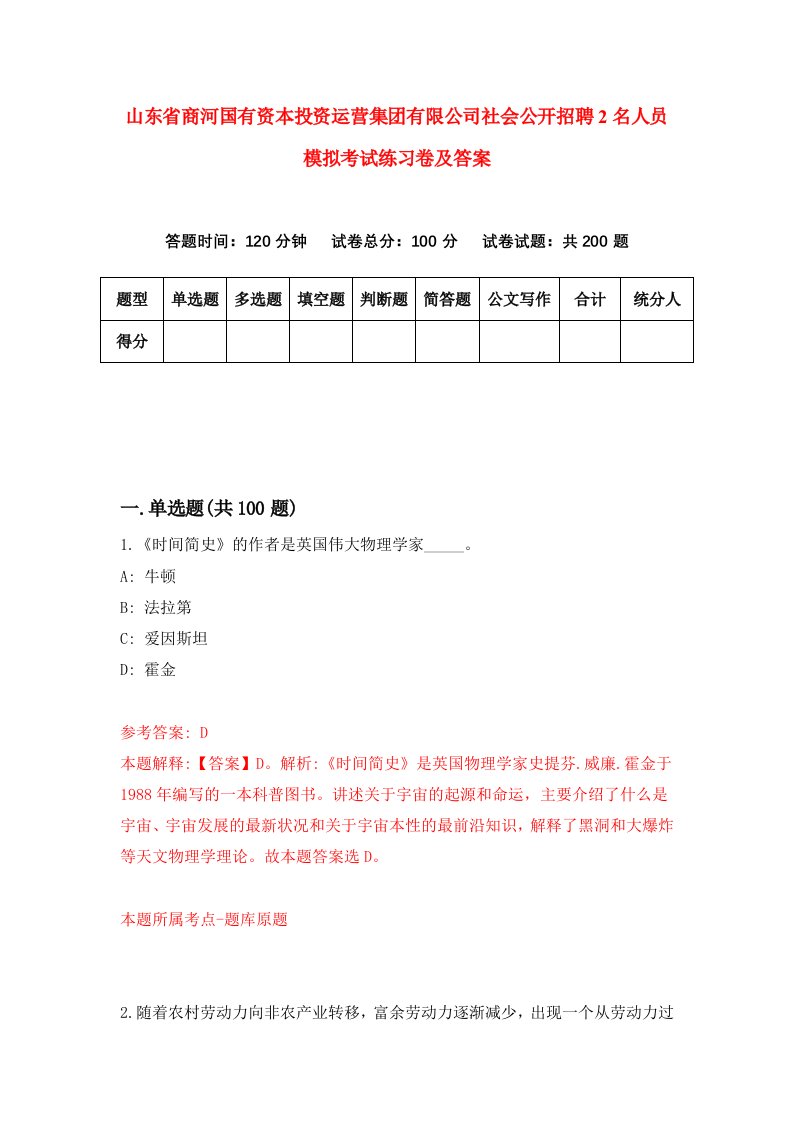 山东省商河国有资本投资运营集团有限公司社会公开招聘2名人员模拟考试练习卷及答案

答题时间：120分钟　试卷总分：100分　试卷试题：共200题

| 题型 | 单选题 | 多选题 | 填空题 | 判断题 | 简答题 | 公文写作 | 合计 | 统分人 |
|---|---|---|---|---|---|---|---|---|
| 得分 | | | | | | | | |

一.单选题(共100题)

1.《时间简史》的作者是英国伟大物理学家_____。

A: 牛顿

B: 法拉第

C: 爱因斯坦

D: 霍金

参考答案: D

本题解释:【答案】D。解析:《时间简史》是英国物理学家史提芬.威廉.霍金于1988年编写的一本科普图书。讲述关于宇宙的起源和命运，主要介绍了什么是宇宙、宇宙发展的最新状况和关于宇宙本性的最前沿知识，解释了黑洞和大爆炸等天文物理学理论。故本题答案选D。

本题所属考点-题库原题

2.随着农村劳动力向非农产业转移，富余劳动力逐渐减少，出现一个从劳动力过